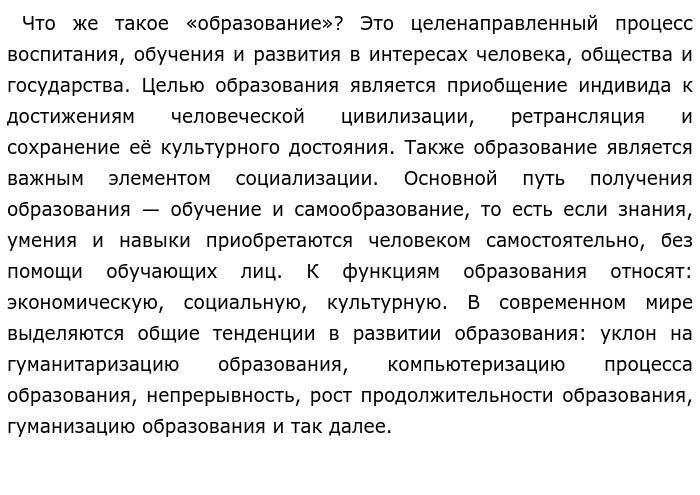 Что же такое «образование»? Это целенаправленный процесс воспитания, обучения и развития в интересах человека, общества и государства. Целью образования является приобщение индивида к достижениям человеческой цивилизации, ретрансляция и сохранение её культурного достояния. Также образование является важным элементом социализации. Основной путь получения образования — обучение и самообразование, то есть если знания, умения и навыки приобретаются человеком самостоятельно, без помощи обучающих лиц. К функциям образования относят: экономическую, социальную, культурную. В современном мире выделяются общие тенденции в развитии образования: уклон на гуманитаризацию образования, компьютеризацию процесса образования, непрерывность, рост продолжительности образования, гуманизацию образования и так далее.